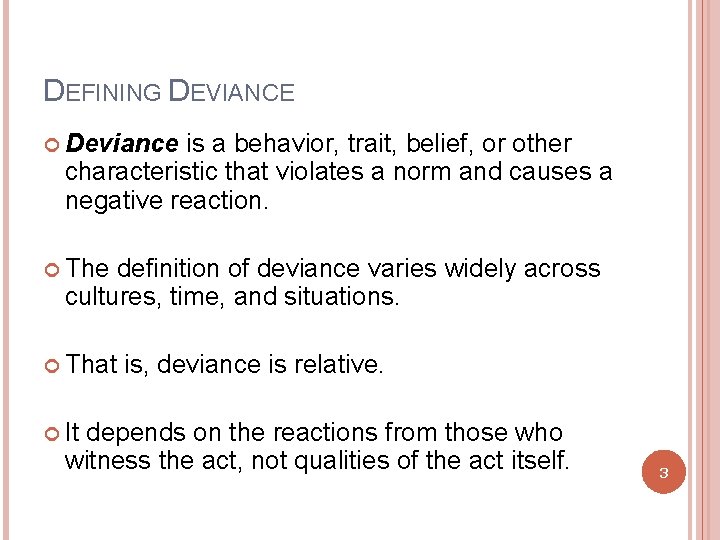 DEFINING DEVIANCE

Deviance is a behavior, trait, belief, or other characteristic that violates a norm and causes a negative reaction.

The definition of deviance varies widely across cultures, time, and situations.

That is, deviance is relative.

It depends on the reactions from those who witness the act, not qualities of the act itself.

3